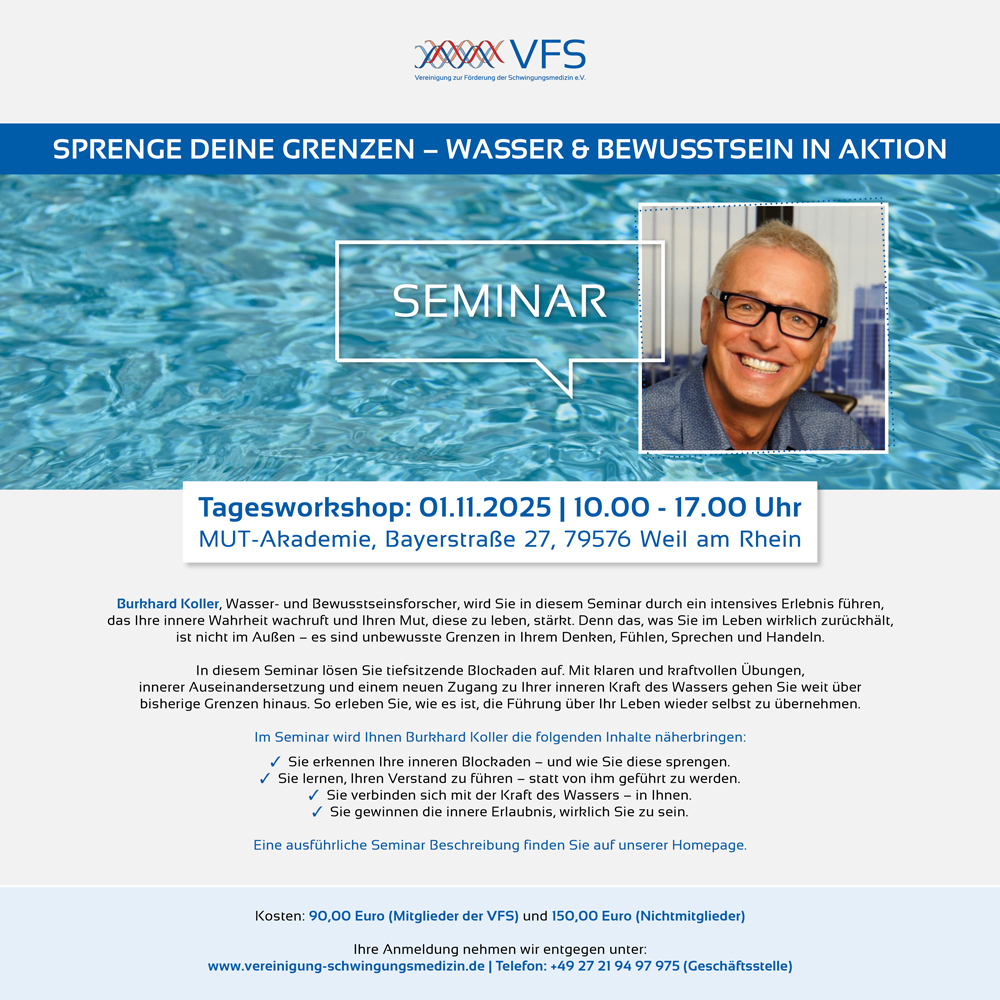 VFS
Vereinigung zur Förderung der Schwingungsmedizin e.V.

SPRENGE DEINE GRENZEN – WASSER & BEWUSSTSEIN IN AKTION

SEMINAR

Tagesworkshop: 01.11.2025 | 10.00 - 17.00 Uhr
MUT-Akademie, Bayerstraße 27, 79576 Weil am Rhein

Burkhard Koller, Wasser- und Bewusstseinsforscher, wird Sie in diesem Seminar durch ein intensives Erlebnis führen, das Ihre innere Wahrheit wachruft und Ihren Mut, diese zu leben, stärkt. Denn das, was Sie im Leben wirklich zurückhält, ist nicht im Außen – es sind unbewusste Grenzen in Ihrem Denken, Fühlen, Sprechen und Handeln.

In diesem Seminar lösen Sie tiefsitzende Blockaden auf. Mit klaren und kraftvollen Übungen, innerer Auseinandersetzung und einem neuen Zugang zu Ihrer inneren Kraft des Wassers gehen Sie weit über bisherige Grenzen hinaus. So erleben Sie, wie es ist, die Führung über Ihr Leben wieder selbst zu übernehmen.

Im Seminar wird Ihnen Burkhard Koller die folgenden Inhalte näherbringen:

✓ Sie erkennen Ihre inneren Blockaden – und wie Sie diese sprengen.
✓ Sie lernen, Ihren Verstand zu führen – statt von ihm geführt zu werden.
✓ Sie verbinden sich mit der Kraft des Wassers – in Ihnen.
✓ Sie gewinnen die innere Erlaubnis, wirklich Sie zu sein.

Eine ausführliche Seminar Beschreibung finden Sie auf unserer Homepage.

Kosten: 90,00 Euro (Mitglieder der VFS) und 150,00 Euro (Nichtmitglieder)

Ihre Anmeldung nehmen wir entgegen unter:
www.vereinigung-schwingungsmedizin.de | Telefon: +49 27 21 94 97 975 (Geschäftsstelle)